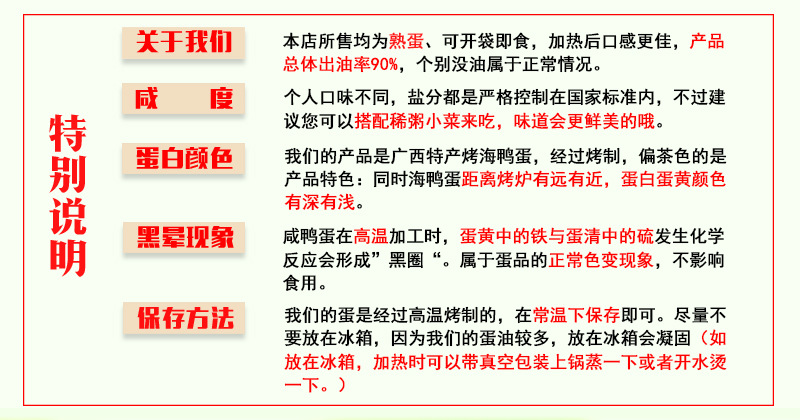 特别说明

关于我们

本店所售均为熟蛋、可开袋即食，加热后口感更佳，产品总体出油率90%，个别没油属于正常情况。

咸　　度

个人口味不同，盐分都是严格控制在国家标准内，不过建议您可以搭配稀粥小菜来吃，味道会更鲜美的哦。

蛋白颜色

我们的产品是广西特产烤海鸭蛋，经过烤制，偏茶色的是产品特色：同时海鸭蛋距离烤炉有远有近，蛋白蛋黄颜色有深有浅。

黑晕现象

咸鸭蛋在高温加工时，蛋黄中的铁与蛋清中的硫发生化学反应会形成”黑圈“。属于蛋品的正常色变现象，不影响食用。

保存方法

我们的蛋是经过高温烤制的，在常温下保存即可。尽量不要放在冰箱，因为我们的蛋油较多，放在冰箱会凝固（如放在冰箱，加热时可以带真空包装上锅蒸一下或者开水烫一下。）